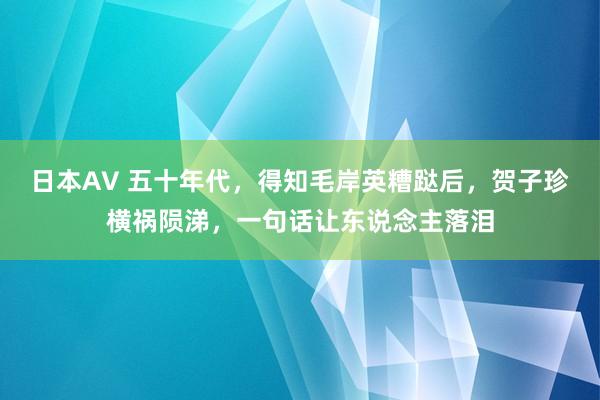 日本AV 五十年代，得知毛岸英糟跶后，贺子珍横祸陨涕，一句话让东说念主落泪